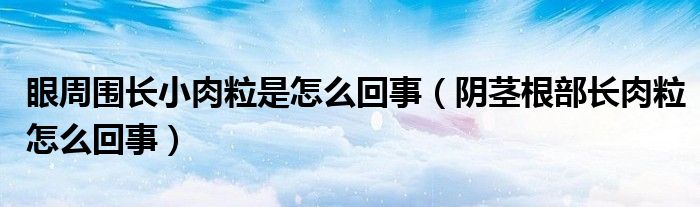 眼周围长小肉粒是怎么回事（阴茎根部长肉粒怎么回事）